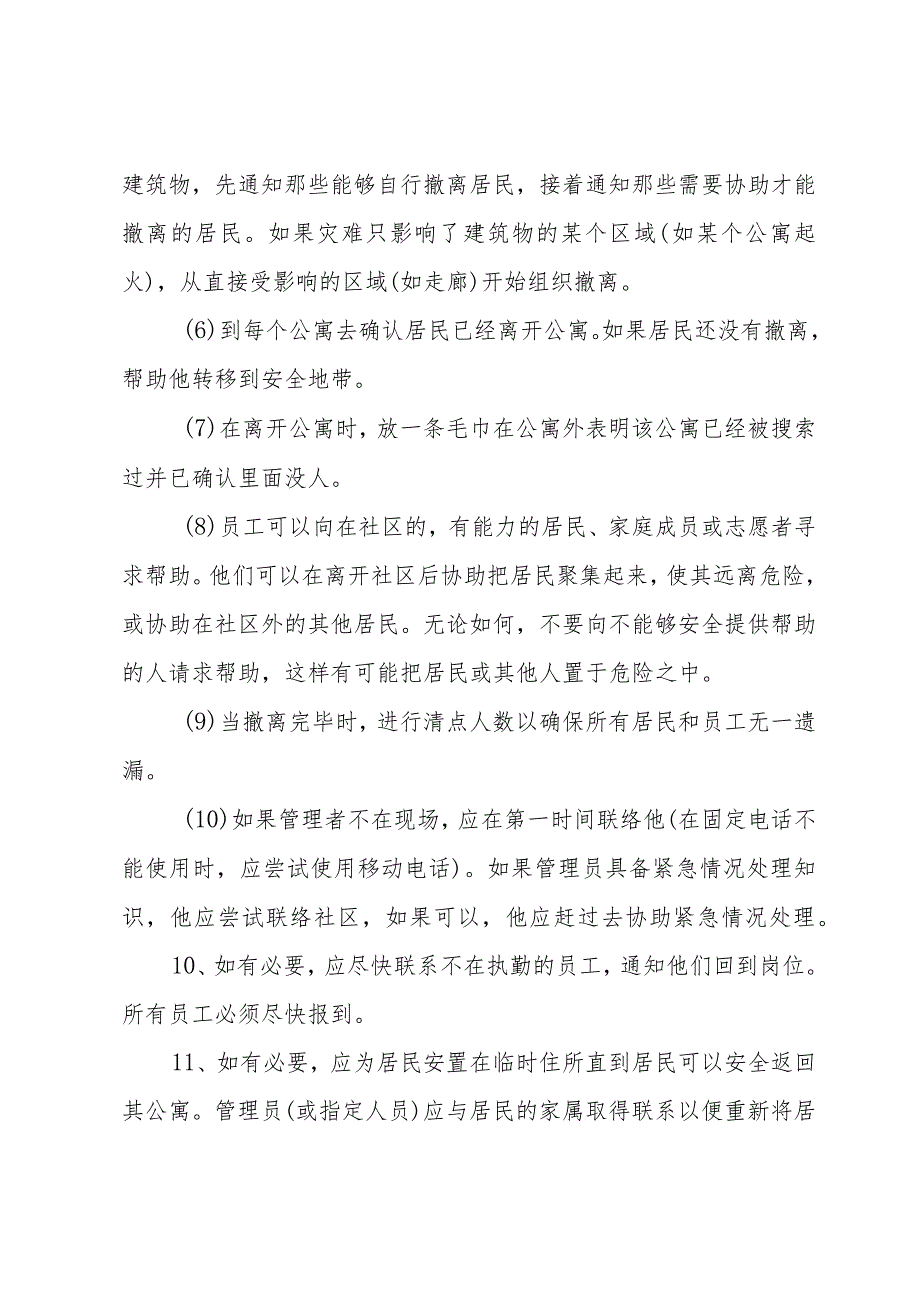 建筑物，先通知那些能够自行撤离居民，接着通知那些需要协助才能撤离的居民。如果灾难只影响了建筑物的某个区域(如某个公寓起火)，从直接受影响的区域(如走廊)开始组织撤离。

(6)到每个公寓去确认居民已经离开公寓。如果居民还没有撤离，帮助他转移到安全地带。

(7)在离开公寓时，放一条毛巾在公寓外表明该公寓已经被搜索过并已确认里面没人。

(8)员工可以向在社区的，有能力的居民、家庭成员或志愿者寻求帮助。他们可以在离开社区后协助把居民聚集起来，使其远离危险，或协助在社区外的其他居民。无论如何，不要向不能够安全提供帮助的人请求帮助，这样有可能把居民或其他人置于危险之中。

(9)当撤离完毕时，进行清点人数以确保所有居民和员工无一遗漏。

(10)如果管理者不在现场，应在第一时间联络他(在固定电话不能使用时，应尝试使用移动电话)。如果管理员具备紧急情况处理知识，他应尝试联络社区，如果可以，他应赶过去协助紧急情况处理。

10、如有必要，应尽快联系不在执勤的员工，通知他们回到岗位。所有员工必须尽快报到。

11、如有必要，应为居民安置在临时住所直到居民可以安全返回其公寓。管理员(或指定人员)应与居民的家属取得联系以便重新将居